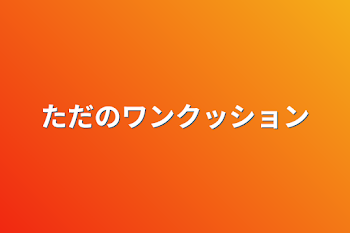 ただのワンクッション